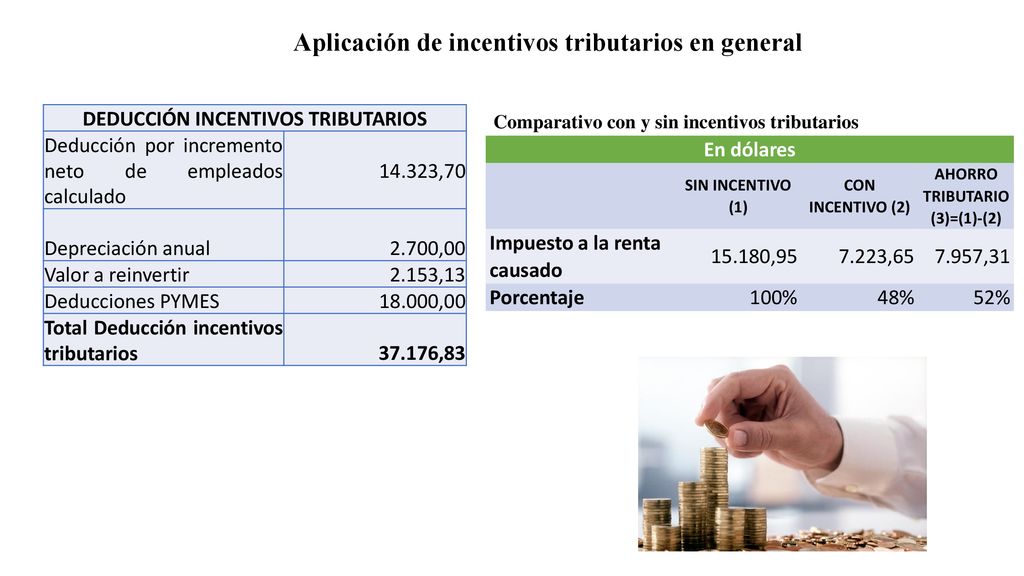 Aplicación de incentivos tributarios en general

| DEDUCCIÓN INCENTIVOS TRIBUTARIOS | |
|---|---|
| Deducción por incremento neto de empleados calculado | 14.323,70 |
| Depreciación anual | 2.700,00 |
| Valor a reinvertir | 2.153,13 |
| Deducciones PYMES | 18.000,00 |
| Total Deducción incentivos tributarios | 37.176,83 |

Comparativo con y sin incentivos tributarios

| En dólares | | | |
|---|---|---|---|
| | SIN INCENTIVO (1) | CON INCENTIVO (2) | AHORRO TRIBUTARIO (3)=(1)-(2) |
| Impuesto a la renta causado | 15.180,95 | 7.223,65 | 7.957,31 |
| Porcentaje | 100% | 48% | 52% |